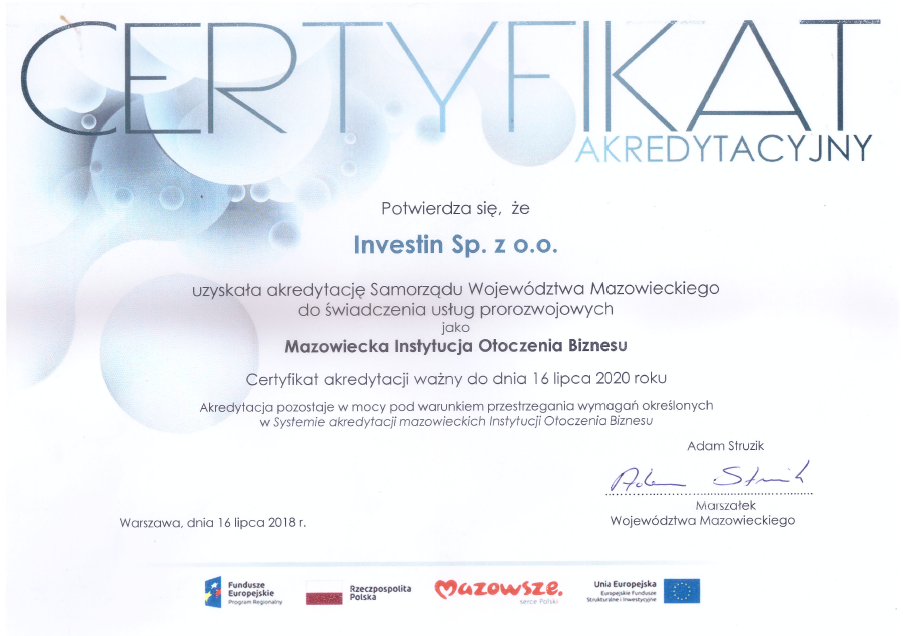 CERTYFIKAT
AKREDYTACYJNY

Potwierdza się, że

Investin Sp. z o.o.

uzyskała akredytację Samorządu Województwa Mazowieckiego do świadczenia usług prorozwojowych
jako
Mazowiecka Instytucja Otoczenia Biznesu

Certyfikat akredytacji ważny do dnia 16 lipca 2020 roku

Akredytacja pozostaje w mocy pod warunkiem przestrzegania wymagań określonych w Systemie akredytacji mazowieckich Instytucji Otoczenia Biznesu

Adam Struzik

Adam Struzik

Marszałek
Województwa Mazowieckiego

Warszawa, dnia 16 lipca 2018 r.

Fundusze Europejskie
Program Regionalny

Rzeczpospolita Polska

Mazowsze.
serce Polski

Unia Europejska
Europejskie Fundusze Strukturalne i Inwestycyjne